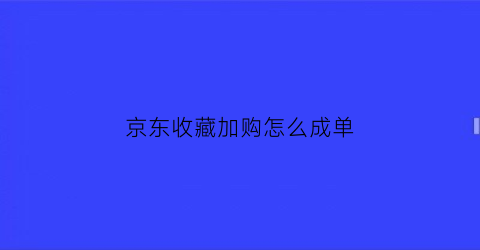 京东收藏加购怎么成单